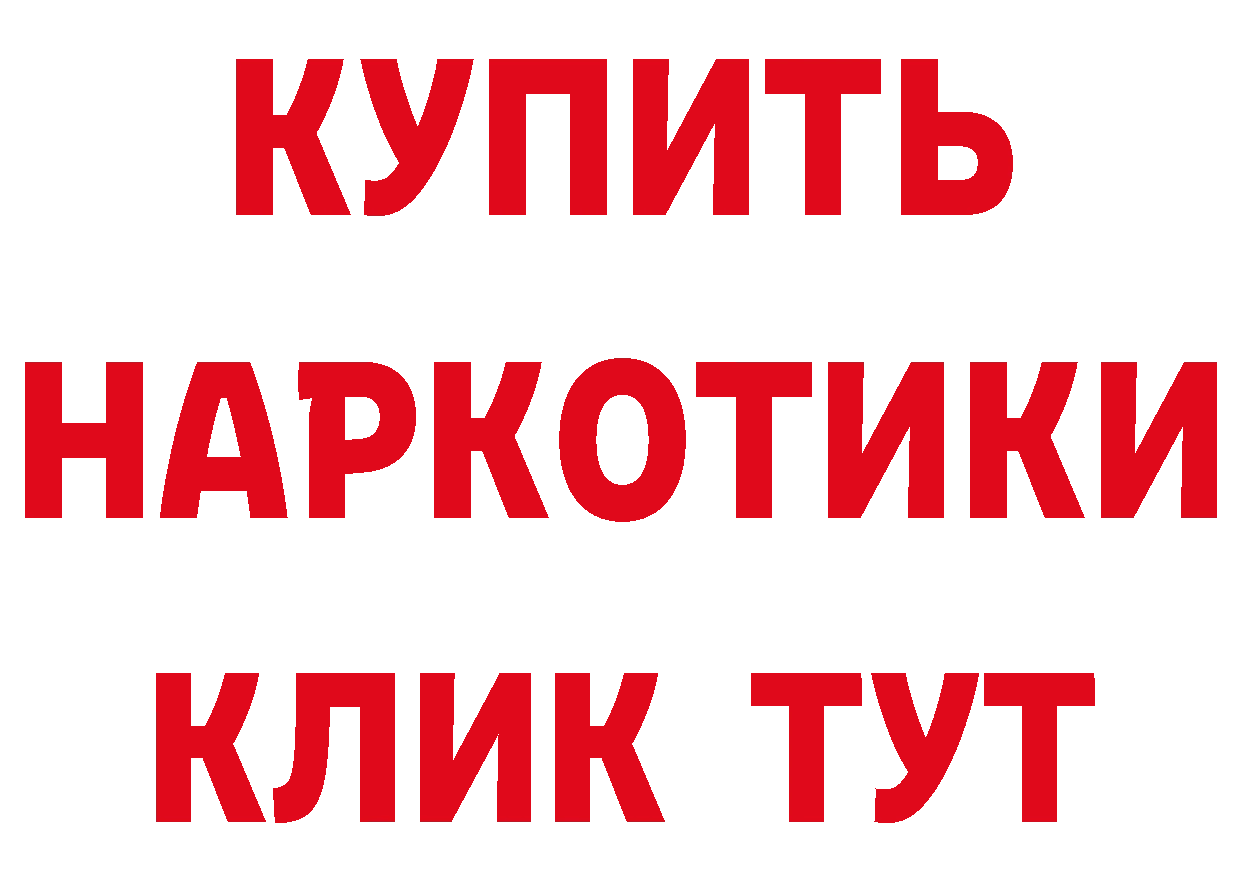 КУПИТЬ
НАРКОТИКИ
КЛИК ТУТ